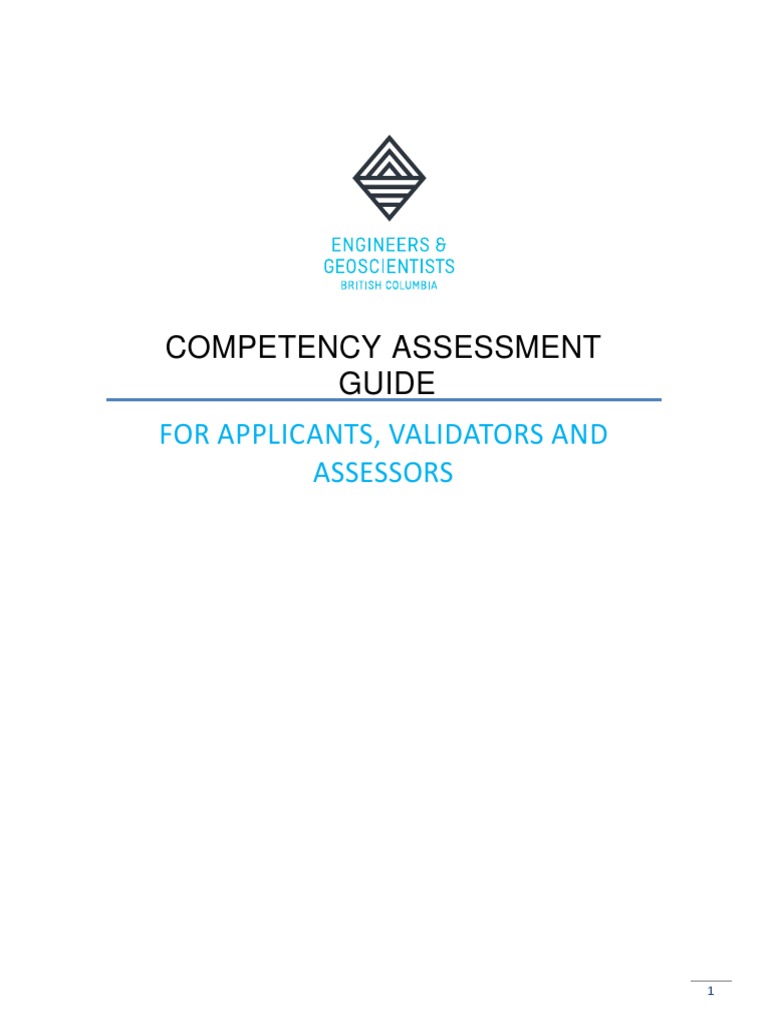 ENGINEERS &
GEOSCIENTISTS
BRITISH COLUMBIA

COMPETENCY ASSESSMENT GUIDE

FOR APPLICANTS, VALIDATORS AND ASSESSORS

1